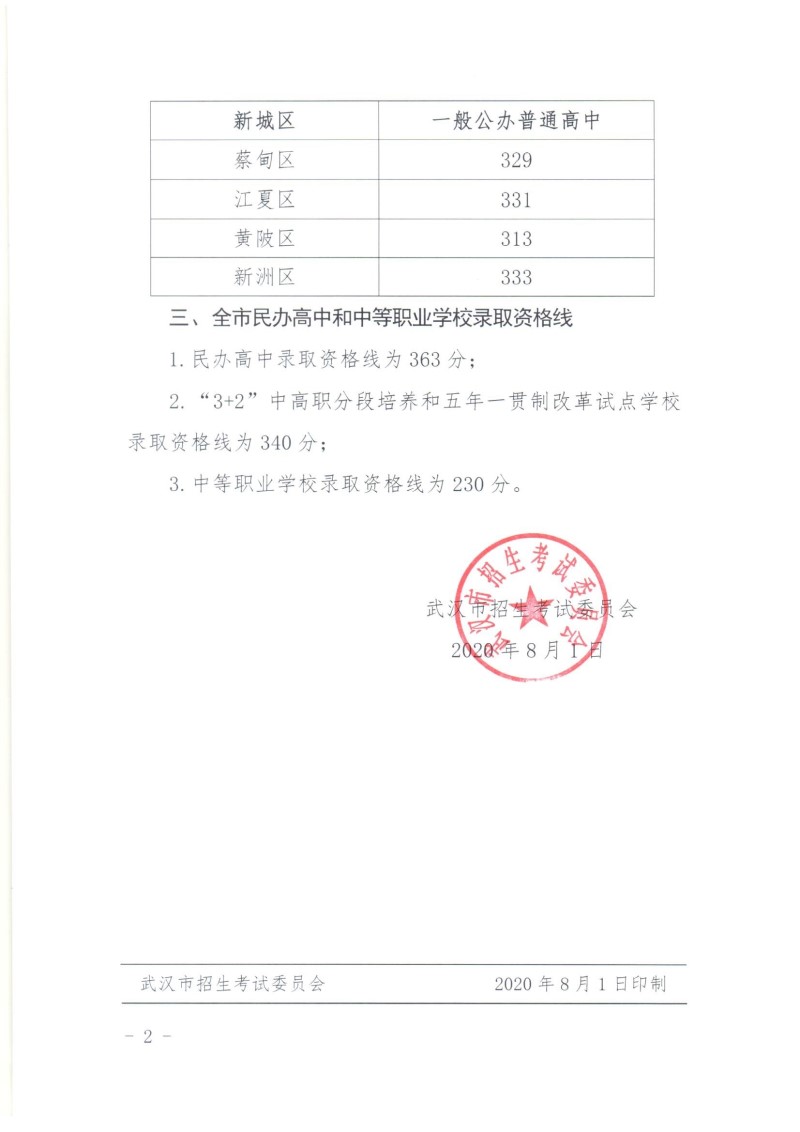 | 新城区 | 一般公办普通高中 |
|---|---|
| 蔡甸区 | 329 |
| 江夏区 | 331 |
| 黄陂区 | 313 |
| 新洲区 | 333 |

三、全市民办高中和中等职业学校录取资格线

1. 民办高中录取资格线为 363 分；

2. “3+2”中高职分段培养和五年一贯制改革试点学校录取资格线为 340 分；

3. 中等职业学校录取资格线为 230 分。

武汉市招生考试委员会

武汉市招生考试委员会
2020 年 8 月 1 日

武汉市招生考试委员会　　2020 年 8 月 1 日印制

- 2 -